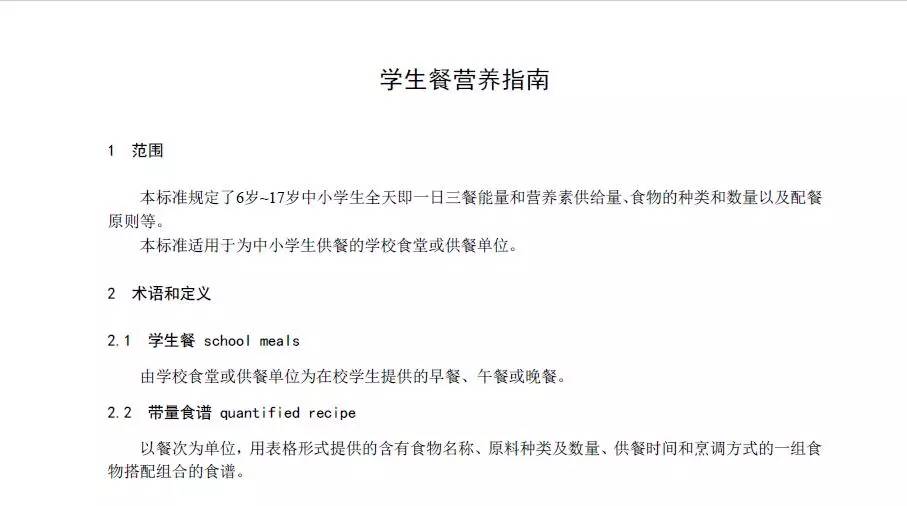 学生餐营养指南

1 范围

本标准规定了6岁~17岁中小学生全天即一日三餐能量和营养素供给量、食物的种类和数量以及配餐原则等。

本标准适用于为中小学生供餐的学校食堂或供餐单位。

2 术语和定义

2.1 学生餐 school meals

由学校食堂或供餐单位为在校学生提供的早餐、午餐或晚餐。

2.2 带量食谱 quantified recipe

以餐次为单位，用表格形式提供的含有食物名称、原料种类及数量、供餐时间和烹调方式的一组食物搭配组合的食谱。